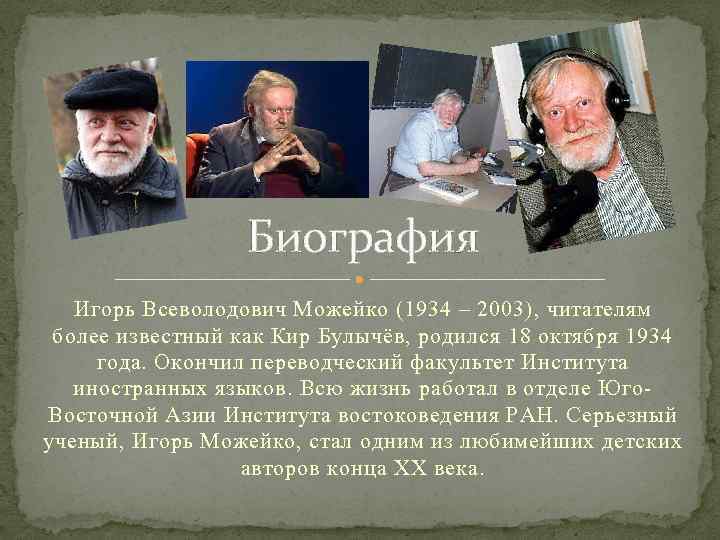 Биография

Игорь Всеволодович Можейко (1934 – 2003), читателям более известный как Кир Булычёв, родился 18 октября 1934 года. Окончил переводческий факультет Института иностранных языков. Всю жизнь работал в отделе Юго-Восточной Азии Института востоковедения РАН. Серьезный ученый, Игорь Можейко, стал одним из любимейших детских авторов конца XX века.